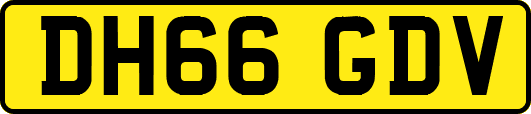 DH66 GDV